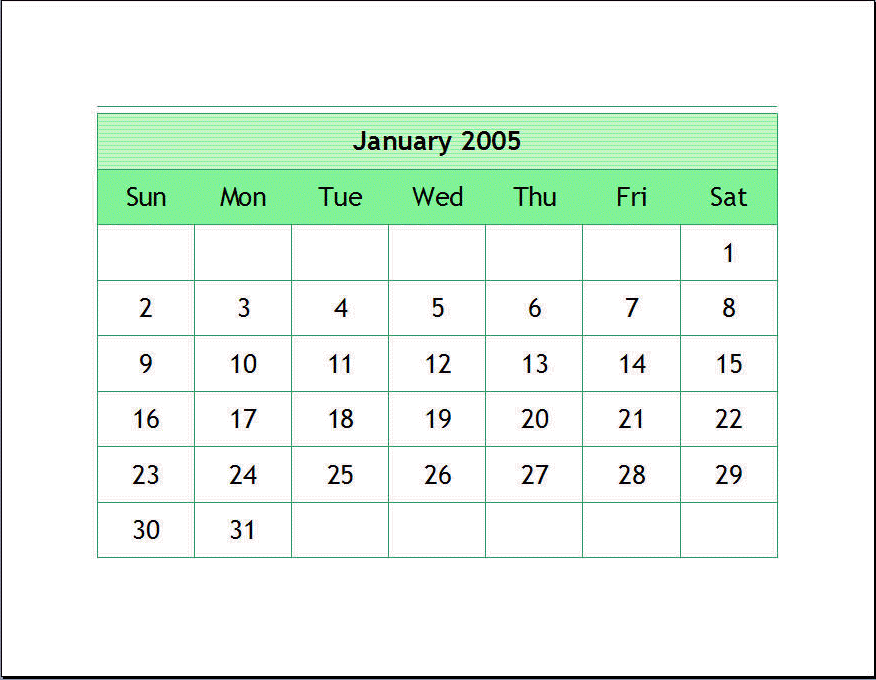 January 2005

| Sun | Mon | Tue | Wed | Thu | Fri | Sat |
|---|---|---|---|---|---|---|
| | | | | | | 1 |
| 2 | 3 | 4 | 5 | 6 | 7 | 8 |
| 9 | 10 | 11 | 12 | 13 | 14 | 15 |
| 16 | 17 | 18 | 19 | 20 | 21 | 22 |
| 23 | 24 | 25 | 26 | 27 | 28 | 29 |
| 30 | 31 | | | | | |